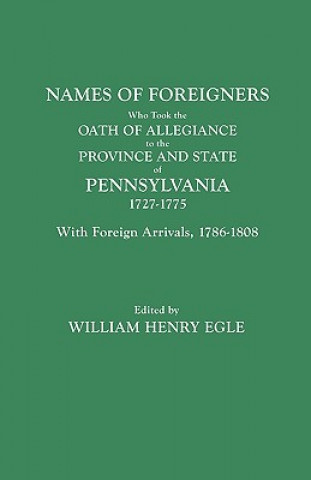 NAMES OF FOREIGNERS
Who Took the
OATH OF ALLEGIANCE
to the
PROVINCE AND STATE
of
PENNSYLVANIA
1727-1775

With Foreign Arrivals, 1786-1808

Edited by
WILLIAM HENRY EGLE